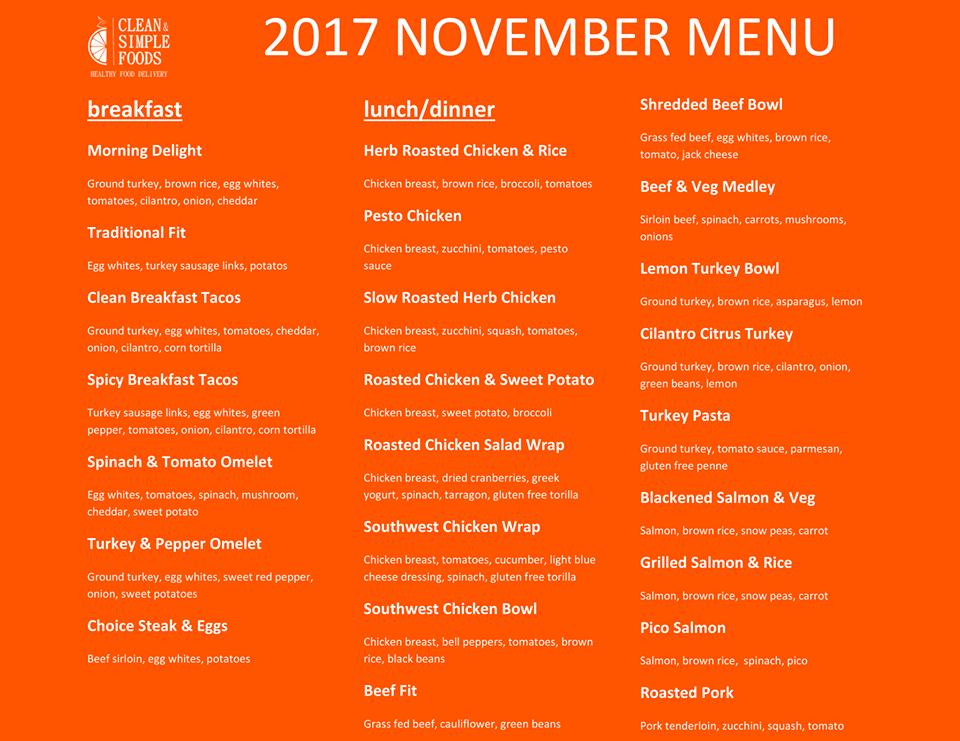 CLEAN & SIMPLE FOODS
HEALTHY FOOD DELIVERY

2017 NOVEMBER MENU

breakfast

Morning Delight

Ground turkey, brown rice, egg whites, tomatoes, cilantro, onion, cheddar

Traditional Fit

Egg whites, turkey sausage links, potatos

Clean Breakfast Tacos

Ground turkey, egg whites, tomatoes, cheddar, onion, cilantro, corn tortilla

Spicy Breakfast Tacos

Turkey sausage links, egg whites, green pepper, tomatoes, onion, cilantro, corn tortilla

Spinach & Tomato Omelet

Egg whites, tomatoes, spinach, mushroom, cheddar, sweet potato

Turkey & Pepper Omelet

Ground turkey, egg whites, sweet red pepper, onion, sweet potatoes

Choice Steak & Eggs

Beef sirloin, egg whites, potatoes

lunch/dinner

Herb Roasted Chicken & Rice

Chicken breast, brown rice, broccoli, tomatoes

Pesto Chicken

Chicken breast, zucchini, tomatoes, pesto sauce

Slow Roasted Herb Chicken

Chicken breast, zucchini, squash, tomatoes, brown rice

Roasted Chicken & Sweet Potato

Chicken breast, sweet potato, broccoli

Roasted Chicken Salad Wrap

Chicken breast, dried cranberries, greek yogurt, spinach, tarragon, gluten free torilla

Southwest Chicken Wrap

Chicken breast, tomatoes, cucumber, light blue cheese dressing, spinach, gluten free torilla

Southwest Chicken Bowl

Chicken breast, bell peppers, tomatoes, brown rice, black beans

Beef Fit

Grass fed beef, cauliflower, green beans

Shredded Beef Bowl

Grass fed beef, egg whites, brown rice, tomato, jack cheese

Beef & Veg Medley

Sirloin beef, spinach, carrots, mushrooms, onions

Lemon Turkey Bowl

Ground turkey, brown rice, asparagus, lemon

Cilantro Citrus Turkey

Ground turkey, brown rice, cilantro, onion, green beans, lemon

Turkey Pasta

Ground turkey, tomato sauce, parmesan, gluten free penne

Blackened Salmon & Veg

Salmon, brown rice, snow peas, carrot

Grilled Salmon & Rice

Salmon, brown rice, snow peas, carrot

Pico Salmon

Salmon, brown rice, spinach, pico

Roasted Pork

Pork tenderloin, zucchini, squash, tomato